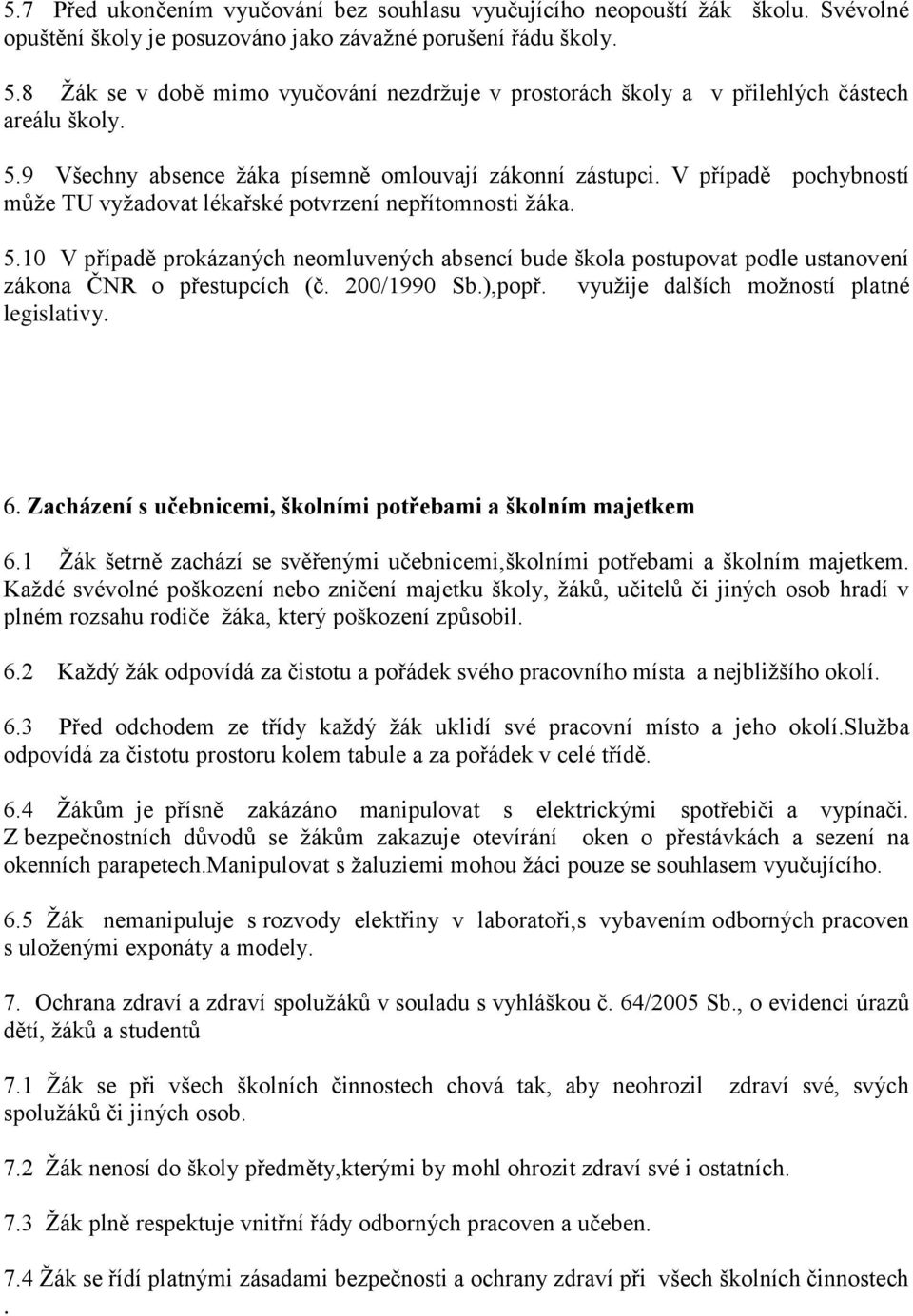 5.7 Před ukončením vyučování bez souhlasu vyučujícího neopouští žák školu. Svévolné opuštění školy je posuzováno jako závažné porušení řádu školy.

5.8 Žák se v době mimo vyučování nezdržuje v prostorách školy a v přilehlých částech areálu školy.

5.9 Všechny absence žáka písemně omlouvají zákonní zástupci. V případě pochybností může TU vyžadovat lékařské potvrzení nepřítomnosti žáka.

5.10 V případě prokázaných neomluvených absencí bude škola postupovat podle ustanovení zákona ČNR o přestupcích (č. 200/1990 Sb.),popř. využije dalších možností platné legislativy.

6. Zacházení s učebnicemi, školními potřebami a školním majetkem

6.1 Žák šetrně zachází se svěřenými učebnicemi,školními potřebami a školním majetkem. Každé svévolné poškození nebo zničení majetku školy, žáků, učitelů či jiných osob hradí v plném rozsahu rodiče žáka, který poškození způsobil.

6.2 Každý žák odpovídá za čistotu a pořádek svého pracovního místa a nejbližšího okolí.

6.3 Před odchodem ze třídy každý žák uklidí své pracovní místo a jeho okolí.Služba odpovídá za čistotu prostoru kolem tabule a za pořádek v celé třídě.

6.4 Žákům je přísně zakázáno manipulovat s elektrickými spotřebiči a vypínači. Z bezpečnostních důvodů se žákům zakazuje otevírání oken o přestávkách a sezení na okenních parapetech.Manipulovat s žaluziemi mohou žáci pouze se souhlasem vyučujícího.

6.5 Žák nemanipuluje s rozvody elektřiny v laboratoři,s vybavením odborných pracoven s uloženými exponáty a modely.

7. Ochrana zdraví a zdraví spolužáků v souladu s vyhláškou č. 64/2005 Sb., o evidenci úrazů dětí, žáků a studentů

7.1 Žák se při všech školních činnostech chová tak, aby neohrozil zdraví své, svých spolužáků či jiných osob.

7.2 Žák nenosí do školy předměty,kterými by mohl ohrozit zdraví své i ostatních.

7.3 Žák plně respektuje vnitřní řády odborných pracoven a učeben.

7.4 Žák se řídí platnými zásadami bezpečnosti a ochrany zdraví při všech školních činnostech
.